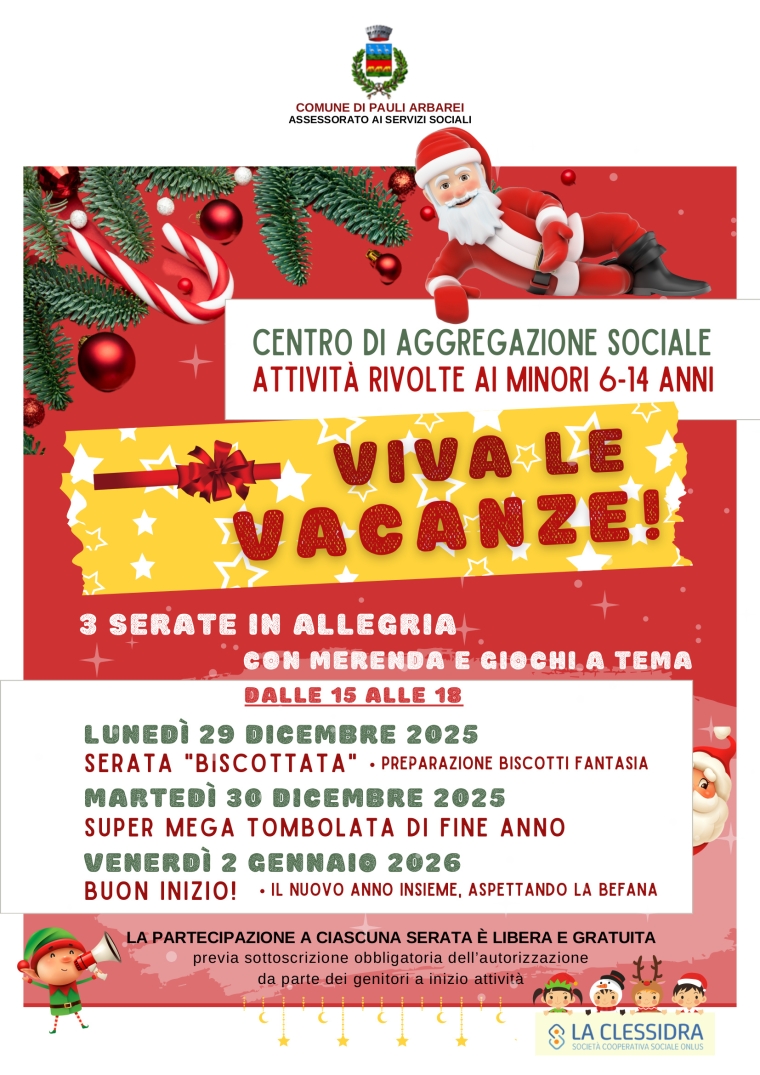 COMUNE DI PAULI ARBAREI
ASSESSORATO AI SERVIZI SOCIALI

CENTRO DI AGGREGAZIONE SOCIALE
ATTIVITÀ RIVOLTE AI MINORI 6-14 ANNI

VIVA LE VACANZE!

3 SERATE IN ALLEGRIA
CON MERENDA E GIOCHI A TEMA

DALLE 15 ALLE 18

LUNEDÌ 29 DICEMBRE 2025
SERATA "BISCOTTATA" • PREPARAZIONE BISCOTTI FANTASIA

MARTEDÌ 30 DICEMBRE 2025
SUPER MEGA TOMBOLATA DI FINE ANNO

VENERDÌ 2 GENNAIO 2026
BUON INIZIO! • IL NUOVO ANNO INSIEME, ASPETTANDO LA BEFANA

LA PARTECIPAZIONE A CIASCUNA SERATA È LIBERA E GRATUITA
previa sottoscrizione obbligatoria dell'autorizzazione
da parte dei genitori a inizio attività

LA CLESSIDRA
SOCIETÀ COOPERATIVA SOCIALE ONLUS